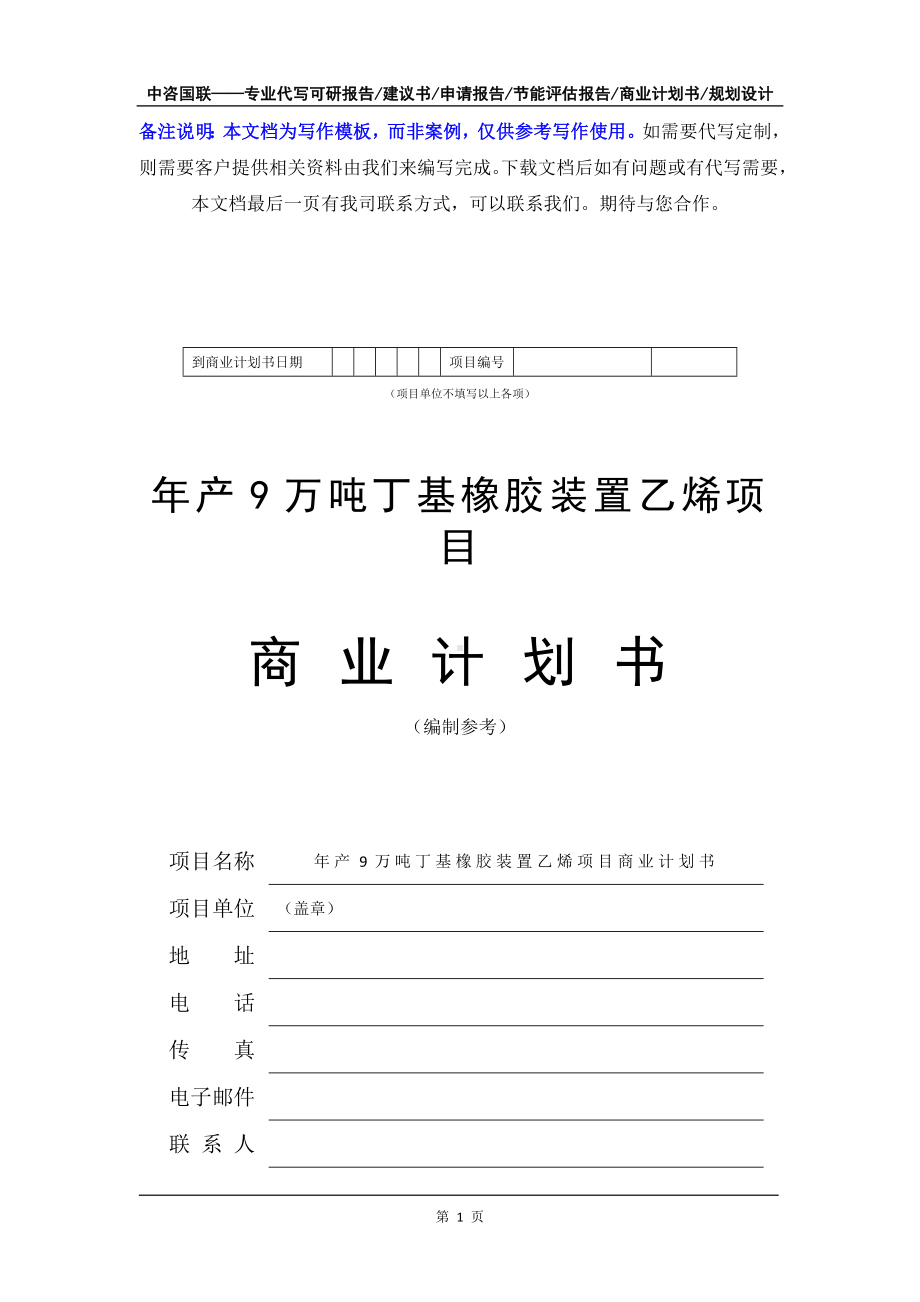 中咨国联——专业代写可研报告/建议书/申请报告/节能评估报告/商业计划书/规划设计

备注说明：本文档为写作模板，而非案例，仅供参考写作使用。如需要代写定制，则需要客户提供相关资料由我们来编写完成。下载文档后如有问题或有代写需要，本文档最后一页有我司联系方式，可以联系我们。期待与您合作。

| 到商业计划书日期 | | | | | | 项目编号 | | |
|---|---|---|---|---|---|---|---|---|

（项目单位不填写以上各项）

年产 9 万吨丁基橡胶装置乙烯项目

商 业 计 划 书

（编制参考）

项目名称　年产 9 万吨丁基橡胶装置乙烯项目商业计划书

项目单位　（盖章）

地　　址

电　　话

传　　真

电子邮件

联 系 人

第 1 页